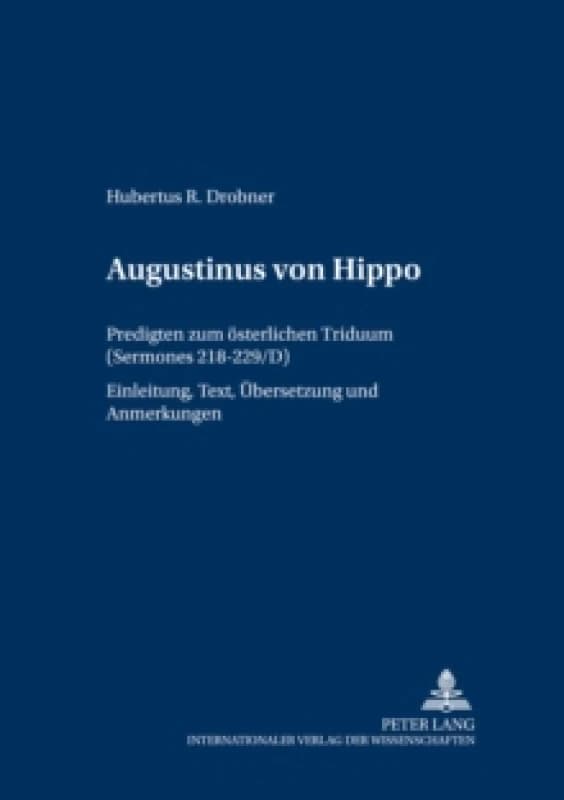 Hubertus R. Drobner

Augustinus von Hippo

Predigten zum österlichen Triduum (Sermones 218-229/D)

Einleitung, Text, Übersetzung und Anmerkungen

PETER LANG
INTERNATIONALER VERLAG DER WISSENSCHAFTEN